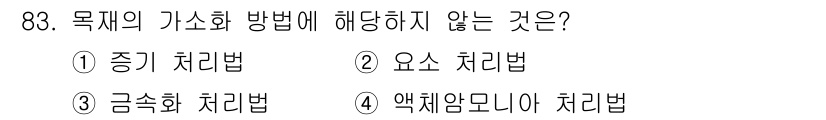 83. 목재의 가소화 방법에 해당하지 않는 것은?

① 증기 처리법
② 요소 처리법
③ 금속화 처리법
④ 액체암모니아 처리법